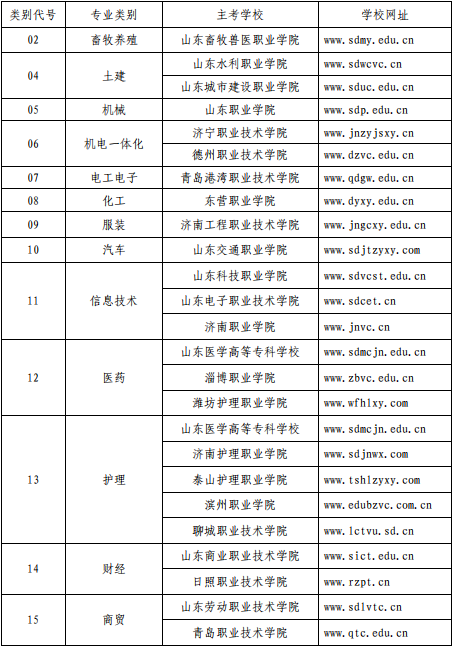 | 类别代号 | 专业类别 | 主考学校 | 学校网址 |
|---|---|---|---|
| 02 | 畜牧养殖 | 山东畜牧兽医职业学院 | www.sdmy.edu.cn |
| 04 | 土建 | 山东水利职业学院 | www.sdwcvc.cn |
| | | 山东城市建设职业学院 | www.sduc.edu.cn |
| 05 | 机械 | 山东职业学院 | www.sdp.edu.cn |
| 06 | 机电一体化 | 济宁职业技术学院 | www.jnzyjsxy.cn |
| | | 德州职业技术学院 | www.dzvc.edu.cn |
| 07 | 电工电子 | 青岛港湾职业技术学院 | www.qdgw.edu.cn |
| 08 | 化工 | 东营职业学院 | www.dyxy.edu.cn |
| 09 | 服装 | 济南工程职业技术学院 | www.jngcxy.edu.cn |
| 10 | 汽车 | 山东交通职业学院 | www.sdjtzyxy.com |
| 11 | 信息技术 | 山东科技职业学院 | www.sdvcst.edu.cn |
| | | 山东电子职业技术学院 | www.sdcet.cn |
| | | 济南职业学院 | www.jnvc.cn |
| 12 | 医药 | 山东医学高等专科学校 | www.sdmcjn.edu.cn |
| | | 淄博职业学院 | www.zbvc.edu.cn |
| | | 潍坊护理职业学院 | www.wfhlxy.com |
| 13 | 护理 | 山东医学高等专科学校 | www.sdmcjn.edu.cn |
| | | 济南护理职业学院 | www.sdjnwx.com |
| | | 泰山护理职业学院 | www.tshlzyxy.com |
| | | 滨州职业学院 | www.edubzvc.com.cn |
| | | 聊城职业技术学院 | www.lctvu.sd.cn |
| 14 | 财经 | 山东商业职业技术学院 | www.sict.edu.cn |
| | | 日照职业技术学院 | www.rzpt.cn |
| 15 | 商贸 | 山东劳动职业技术学院 | www.sdlvtc.cn |
| | | 青岛职业技术学院 | www.qtc.edu.cn |